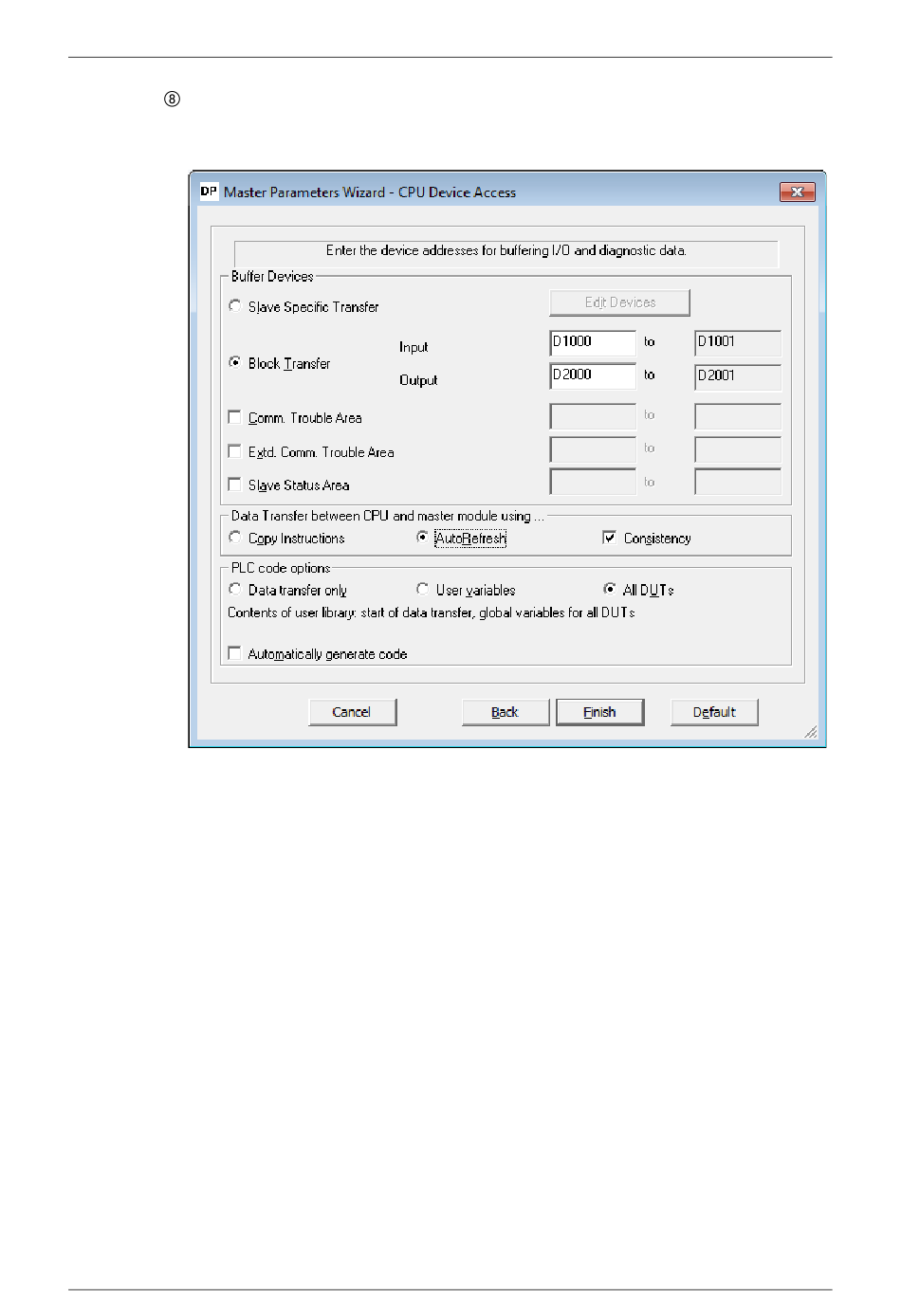 ⑧

DP Master Parameters Wizard - CPU Device Access

Enter the device addresses for buffering I/O and diagnostic data.

Buffer Devices

Slave Specific Transfer

Edit Devices

Block Transfer

Input

D1000

to

D1001

Output

D2000

to

D2001

Comm. Trouble Area

to

Extd. Comm. Trouble Area

to

Slave Status Area

to

Data Transfer between CPU and master module using ...

Copy Instructions

AutoRefresh

Consistency

PLC code options

Data transfer only

User variables

All DUTs

Contents of user library: start of data transfer, global variables for all DUTs

Automatically generate code

Cancel

Back

Finish

Default